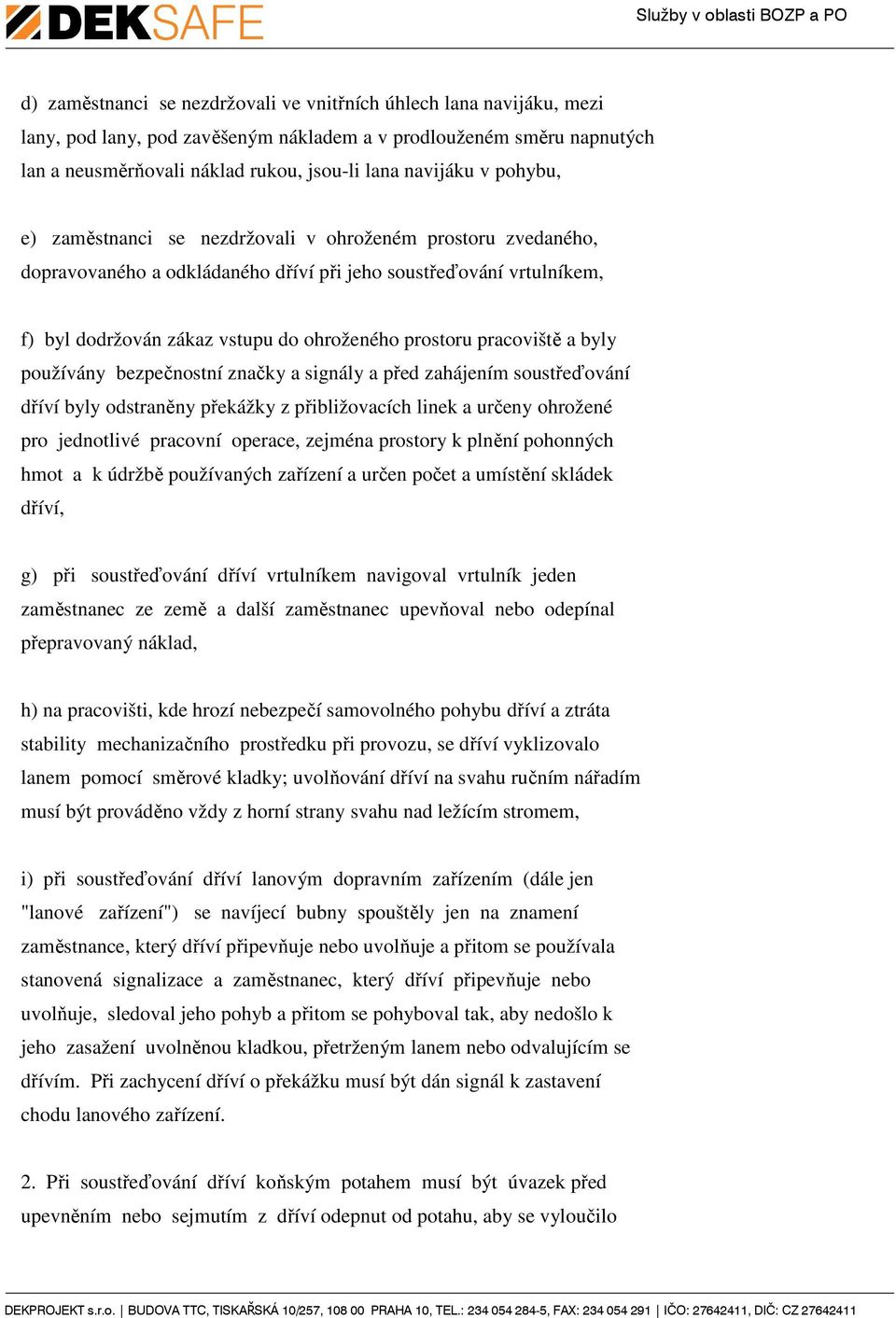 DEKSAFE

Služby v oblasti BOZP a PO

d) zaměstnanci se nezdržovali ve vnitřních úhlech lana navijáku, mezi lany, pod lany, pod zavěšeným nákladem a v prodlouženém směru napnutých lan a neusměrňovali náklad rukou, jsou-li lana navijáku v pohybu,

e) zaměstnanci se nezdržovali v ohroženém prostoru zvedaného, dopravovaného a odkládaného dříví při jeho soustřeďování vrtulníkem,

f) byl dodržován zákaz vstupu do ohroženého prostoru pracoviště a byly používány bezpečnostní značky a signály a před zahájením soustřeďování dříví byly odstraněny překážky z přibližovacích linek a určeny ohrožené pro jednotlivé pracovní operace, zejména prostory k plnění pohonných hmot a k údržbě používaných zařízení a určen počet a umístění skládek dříví,

g) při soustřeďování dříví vrtulníkem navigoval vrtulník jeden zaměstnanec ze země a další zaměstnanec upevňoval nebo odepínal přepravovaný náklad,

h) na pracovišti, kde hrozí nebezpečí samovolného pohybu dříví a ztráta stability mechanizačního prostředku při provozu, se dříví vyklizovalo lanem pomocí směrové kladky; uvolňování dříví na svahu ručním nářadím musí být prováděno vždy z horní strany svahu nad ležícím stromem,

i) při soustřeďování dříví lanovým dopravním zařízením (dále jen "lanové zařízení") se navíjecí bubny spouštěly jen na znamení zaměstnance, který dříví připevňuje nebo uvolňuje a přitom se používala stanovená signalizace a zaměstnanec, který dříví připevňuje nebo uvolňuje, sledoval jeho pohyb a přitom se pohyboval tak, aby nedošlo k jeho zasažení uvolněnou kladkou, přetrženým lanem nebo odvalujícím se dřívím. Při zachycení dříví o překážku musí být dán signál k zastavení chodu lanového zařízení.

2. Při soustřeďování dříví koňským potahem musí být úvazek před upevněním nebo sejmutím z dříví odepnut od potahu, aby se vyloučilo

DEKPROJEKT s.r.o. | BUDOVA TTC, TISKAŘSKÁ 10/257, 108 00 PRAHA 10, TEL.: 234 054 284-5, FAX: 234 054 291 | IČO: 27642411, DIČ: CZ 27642411